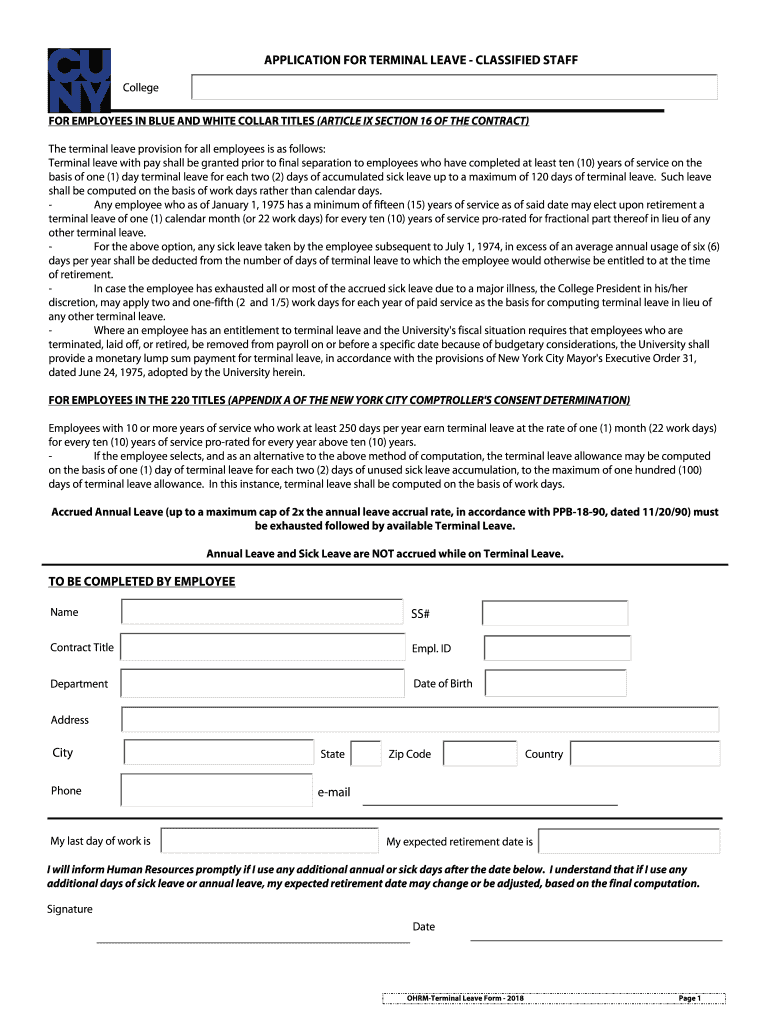 CUNY

APPLICATION FOR TERMINAL LEAVE - CLASSIFIED STAFF

College

FOR EMPLOYEES IN BLUE AND WHITE COLLAR TITLES (ARTICLE IX SECTION 16 OF THE CONTRACT)

The terminal leave provision for all employees is as follows:
Terminal leave with pay shall be granted prior to final separation to employees who have completed at least ten (10) years of service on the basis of one (1) day terminal leave for each two (2) days of accumulated sick leave up to a maximum of 120 days of terminal leave. Such leave shall be computed on the basis of work days rather than calendar days.
- Any employee who as of January 1, 1975 has a minimum of fifteen (15) years of service as of said date may elect upon retirement a terminal leave of one (1) calendar month (or 22 work days) for every ten (10) years of service pro-rated for fractional part thereof in lieu of any other terminal leave.
- For the above option, any sick leave taken by the employee subsequent to July 1, 1974, in excess of an average annual usage of six (6) days per year shall be deducted from the number of days of terminal leave to which the employee would otherwise be entitled to at the time of retirement.
- In case the employee has exhausted all or most of the accrued sick leave due to a major illness, the College President in his/her discretion, may apply two and one-fifth (2 and 1/5) work days for each year of paid service as the basis for computing terminal leave in lieu of any other terminal leave.
- Where an employee has an entitlement to terminal leave and the University's fiscal situation requires that employees who are terminated, laid off, or retired, be removed from payroll on or before a specific date because of budgetary considerations, the University shall provide a monetary lump sum payment for terminal leave, in accordance with the provisions of New York City Mayor's Executive Order 31, dated June 24, 1975, adopted by the University herein.

FOR EMPLOYEES IN THE 220 TITLES (APPENDIX A OF THE NEW YORK CITY COMPTROLLER'S CONSENT DETERMINATION)

Employees with 10 or more years of service who work at least 250 days per year earn terminal leave at the rate of one (1) month (22 work days) for every ten (10) years of service pro-rated for every year above ten (10) years.
- If the employee selects, and as an alternative to the above method of computation, the terminal leave allowance may be computed on the basis of one (1) day of terminal leave for each two (2) days of unused sick leave accumulation, to the maximum of one hundred (100) days of terminal leave allowance. In this instance, terminal leave shall be computed on the basis of work days.

Accrued Annual Leave (up to a maximum cap of 2x the annual leave accrual rate, in accordance with PPB-18-90, dated 11/20/90) must be exhausted followed by available Terminal Leave.

Annual Leave and Sick Leave are NOT accrued while on Terminal Leave.

TO BE COMPLETED BY EMPLOYEE

Name
SS#
Contract Title
Empl. ID
Department
Date of Birth
Address
City
State
Zip Code
Country
Phone
e-mail

My last day of work is
My expected retirement date is

I will inform Human Resources promptly if I use any additional annual or sick days after the date below. I understand that if I use any additional days of sick leave or annual leave, my expected retirement date may change or be adjusted, based on the final computation.

Signature
Date

OHRM-Terminal Leave Form - 2018
Page 1